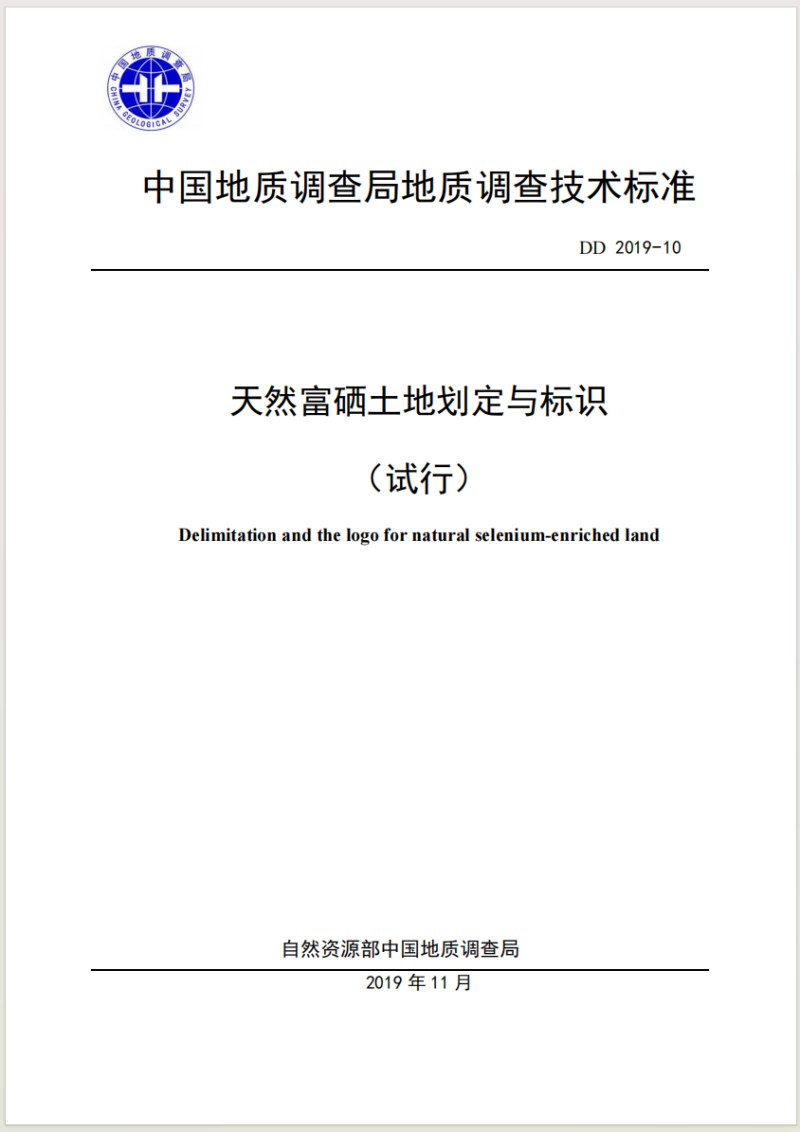 中国地质调查局
CHINA GEOLOGICAL SURVEY

中国地质调查局地质调查技术标准

DD 2019-10

天然富硒土地划定与标识

（试行）

Delimitation and the logo for natural selenium-enriched land

自然资源部中国地质调查局

2019 年 11 月